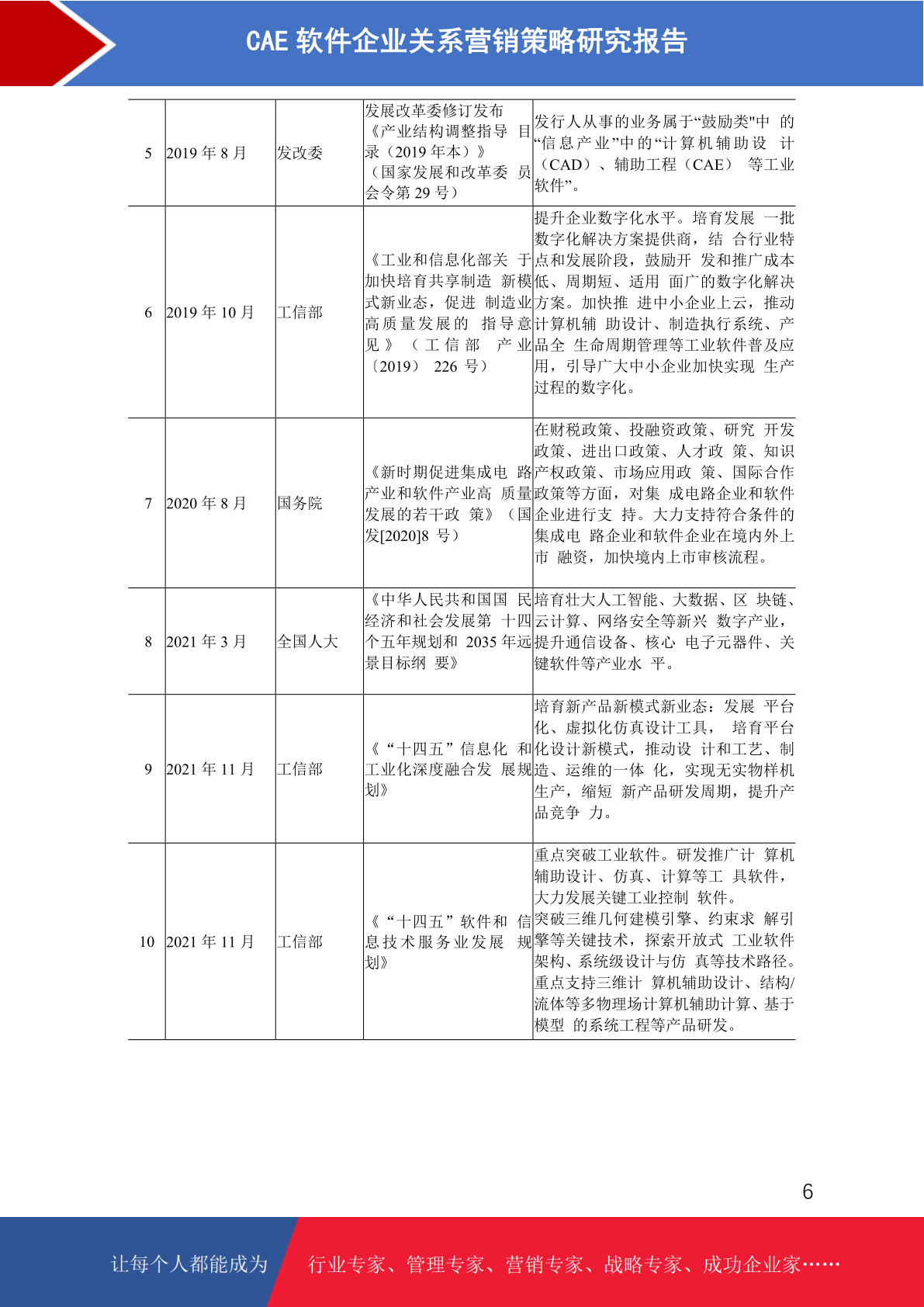 CAE 软件企业关系营销策略研究报告

| 5 | 2019 年 8 月 | 发改委 | 发展改革委修订发布《产业结构调整指导 目录（2019 年本）》（国家发展和改革委 员会令第 29 号） | 发行人从事的业务属于“鼓励类"中 的“信息产业”中的“计算机辅助设 计（CAD）、辅助工程（CAE） 等工业软件”。 |
|---|---|---|---|---|
| 6 | 2019 年 10 月 | 工信部 | 《工业和信息化部关 于加快培育共享制造 新模式新业态，促进 制造业高质量发展的 指导意见》（工信部 产业〔2019〕 226 号） | 提升企业数字化水平。培育发展 一批数字化解决方案提供商，结 合行业特点和发展阶段，鼓励开 发和推广成本低、周期短、适用 面广的数字化解决方案。加快推 进中小企业上云，推动计算机辅 助设计、制造执行系统、产品全 生命周期管理等工业软件普及应用，引导广大中小企业加快实现 生产过程的数字化。 |
| 7 | 2020 年 8 月 | 国务院 | 《新时期促进集成电 路产业和软件产业高 质量发展的若干政 策》（国发[2020]8 号） | 在财税政策、投融资政策、研究 开发政策、进出口政策、人才政 策、知识产权政策、市场应用政 策、国际合作政策等方面，对集 成电路企业和软件企业进行支 持。大力支持符合条件的集成电 路企业和软件企业在境内外上市 融资，加快境内上市审核流程。 |
| 8 | 2021 年 3 月 | 全国人大 | 《中华人民共和国国 民经济和社会发展第 十四个五年规划和 2035 年远景目标纲 要》 | 培育壮大人工智能、大数据、区 块链、云计算、网络安全等新兴 数字产业，提升通信设备、核心 电子元器件、关键软件等产业水 平。 |
| 9 | 2021 年 11 月 | 工信部 | 《“十四五”信息化 和工业化深度融合发 展规划》 | 培育新产品新模式新业态：发展 平台化、虚拟化仿真设计工具， 培育平台化设计新模式，推动设 计和工艺、制造、运维的一体 化，实现无实物样机生产，缩短 新产品研发周期，提升产品竞争 力。 |
| 10 | 2021 年 11 月 | 工信部 | 《“十四五”软件和 信息技术服务业发展 规划》 | 重点突破工业软件。研发推广计 算机辅助设计、仿真、计算等工 具软件，大力发展关键工业控制 软件。突破三维几何建模引擎、约束求 解引擎等关键技术，探索开放式 工业软件架构、系统级设计与仿 真等技术路径。重点支持三维计 算机辅助设计、结构/流体等多物理场计算机辅助计算、基于模型 的系统工程等产品研发。 |

6

让每个人都能成为 行业专家、管理专家、营销专家、战略专家、成功企业家……